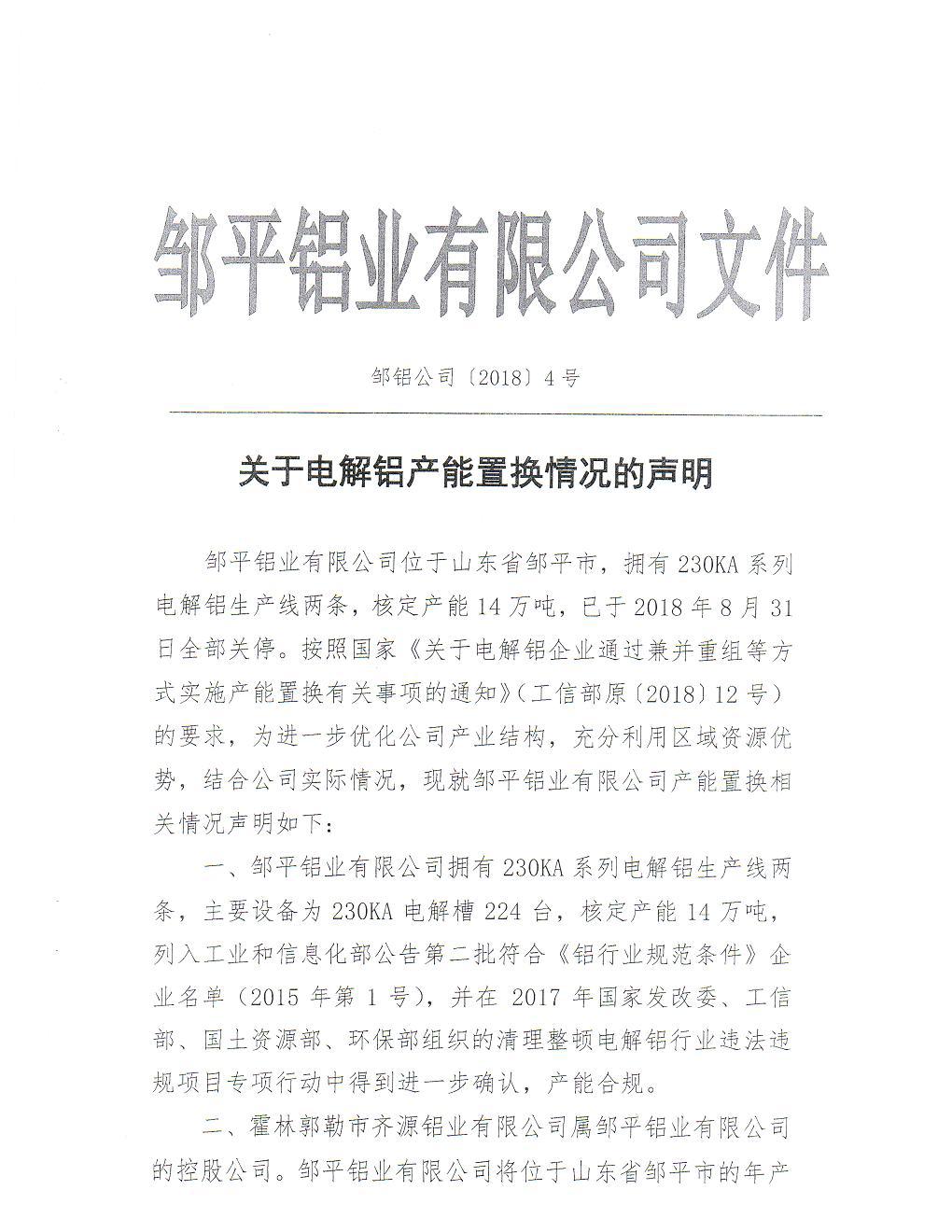 邹平铝业有限公司文件

邹铝公司〔2018〕4号

关于电解铝产能置换情况的声明

邹平铝业有限公司位于山东省邹平市，拥有230KA系列电解铝生产线两条，核定产能14万吨，已于2018年8月31日全部关停。按照国家《关于电解铝企业通过兼并重组等方式实施产能置换有关事项的通知》（工信部原〔2018〕12号）的要求，为进一步优化公司产业结构，充分利用区域资源优势，结合公司实际情况，现就邹平铝业有限公司产能置换相关情况声明如下：

一、邹平铝业有限公司拥有230KA系列电解铝生产线两条，主要设备为230KA电解槽224台，核定产能14万吨，列入工业和信息化部公告第二批符合《铝行业规范条件》企业名单（2015年第1号），并在2017年国家发改委、工信部、国土资源部、环保部组织的清理整顿电解铝行业违法违规项目专项行动中得到进一步确认，产能合规。

二、霍林郭勒市齐源铝业有限公司属邹平铝业有限公司的控股公司。邹平铝业有限公司将位于山东省邹平市的年产